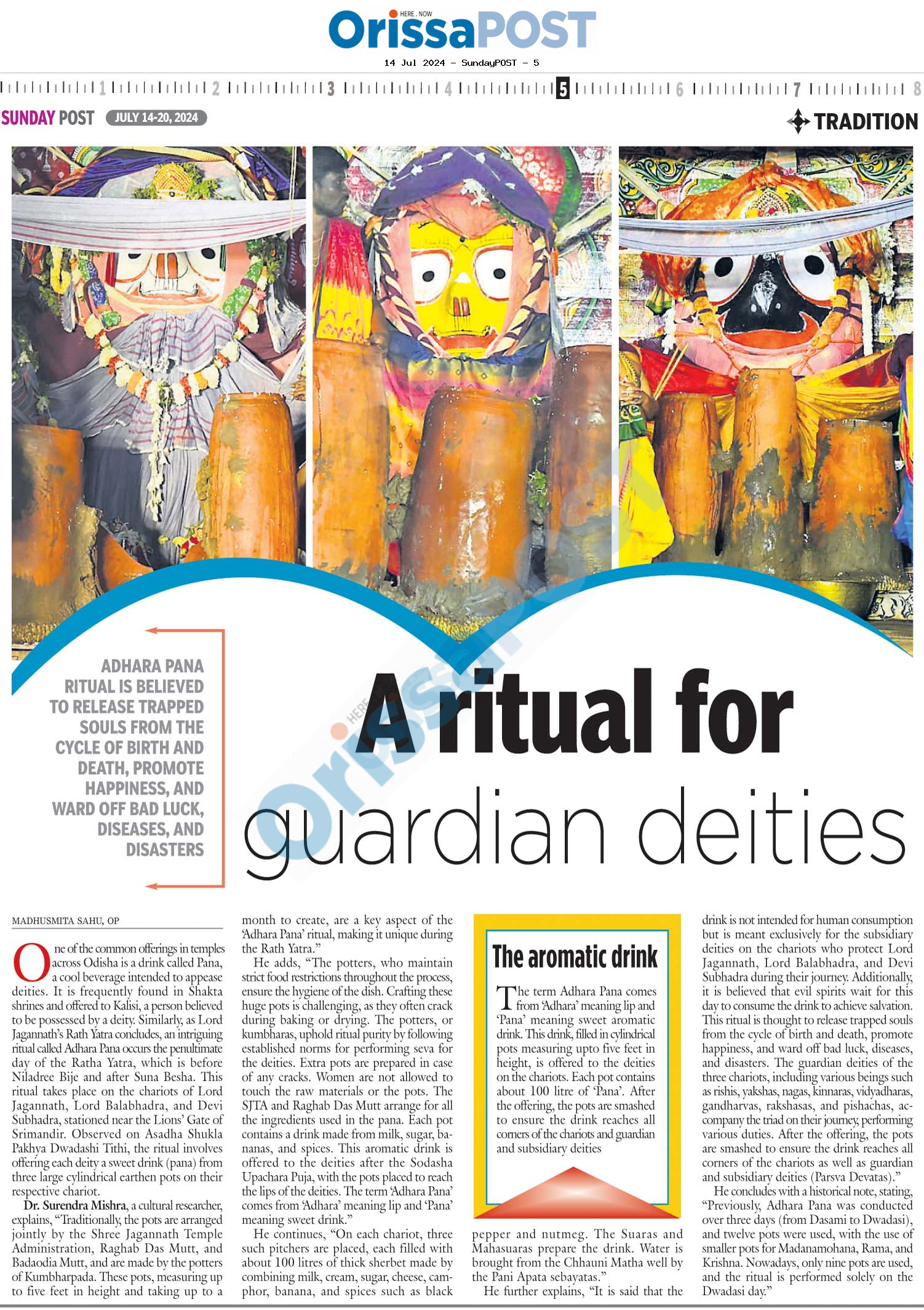 HERE . NOW
OrissaPOST
14 Jul 2024 - SundayPOST - 5

1 2 3 4 5 6 7 8

SUNDAY POST JULY 14-20, 2024

TRADITION

ADHARA PANA RITUAL IS BELIEVED TO RELEASE TRAPPED SOULS FROM THE CYCLE OF BIRTH AND DEATH, PROMOTE HAPPINESS, AND WARD OFF BAD LUCK, DISEASES, AND DISASTERS

A ritual for guardian deities

MADHUSMITA SAHU, OP

One of the common offerings in temples across Odisha is a drink called Pana, a cool beverage intended to appease deities. It is frequently found in Shakta shrines and offered to Kalisi, a person believed to be possessed by a deity. Similarly, as Lord Jagannath's Rath Yatra concludes, an intriguing ritual called Adhara Pana occurs the penultimate day of the Ratha Yatra, which is before Niladree Bije and after Suna Besha. This ritual takes place on the chariots of Lord Jagannath, Lord Balabhadra, and Devi Subhadra, stationed near the Lions' Gate of Srimandir. Observed on Asadha Shukla Pakhya Dwadashi Tithi, the ritual involves offering each deity a sweet drink (pana) from three large cylindrical earthen pots on their respective chariot.

Dr. Surendra Mishra, a cultural researcher, explains, "Traditionally, the pots are arranged jointly by the Shree Jagannath Temple Administration, Raghab Das Mutt, and Badaodia Mutt, and are made by the potters of Kumbharpada. These pots, measuring up to five feet in height and taking up to a month to create, are a key aspect of the 'Adhara Pana' ritual, making it unique during the Rath Yatra."

He adds, "The potters, who maintain strict food restrictions throughout the process, ensure the hygiene of the dish. Crafting these huge pots is challenging, as they often crack during baking or drying. The potters, or kumbharas, uphold ritual purity by following established norms for performing seva for the deities. Extra pots are prepared in case of any cracks. Women are not allowed to touch the raw materials or the pots. The SJTA and Raghab Das Mutt arrange for all the ingredients used in the pana. Each pot contains a drink made from milk, sugar, bananas, and spices. This aromatic drink is offered to the deities after the Sodasha Upachara Puja, with the pots placed to reach the lips of the deities. The term 'Adhara Pana' comes from 'Adhara' meaning lip and 'Pana' meaning sweet drink."

He continues, "On each chariot, three such pitchers are placed, each filled with about 100 litres of thick sherbet made by combining milk, cream, sugar, cheese, camphor, banana, and spices such as black pepper and nutmeg. The Suaras and Mahasuaras prepare the drink. Water is brought from the Chhauni Matha well by the Pani Apata sebayatas."

He further explains, "It is said that the drink is not intended for human consumption but is meant exclusively for the subsidiary deities on the chariots who protect Lord Jagannath, Lord Balabhadra, and Devi Subhadra during their journey. Additionally, it is believed that evil spirits wait for this day to consume the drink to achieve salvation. This ritual is thought to release trapped souls from the cycle of birth and death, promote happiness, and ward off bad luck, diseases, and disasters. The guardian deities of the three chariots, including various beings such as rishis, yakshas, nagas, kinnaras, vidyadharas, gandharvas, rakshasas, and pishachas, accompany the triad on their journey, performing various duties. After the offering, the pots are smashed to ensure the drink reaches all corners of the chariots as well as guardian and subsidiary deities (Parsva Devatas)."

He concludes with a historical note, stating, "Previously, Adhara Pana was conducted over three days (from Dasami to Dwadasi), and twelve pots were used, with the use of smaller pots for Madanamohana, Rama, and Krishna. Nowadays, only nine pots are used, and the ritual is performed solely on the Dwadasi day."

The aromatic drink

The term Adhara Pana comes from 'Adhara' meaning lip and 'Pana' meaning sweet aromatic drink. This drink, filled in cylindrical pots measuring upto five feet in height, is offered to the deities on the chariots. Each pot contains about 100 litre of 'Pana'. After the offering, the pots are smashed to ensure the drink reaches all corners of the chariots and guardian and subsidiary deities